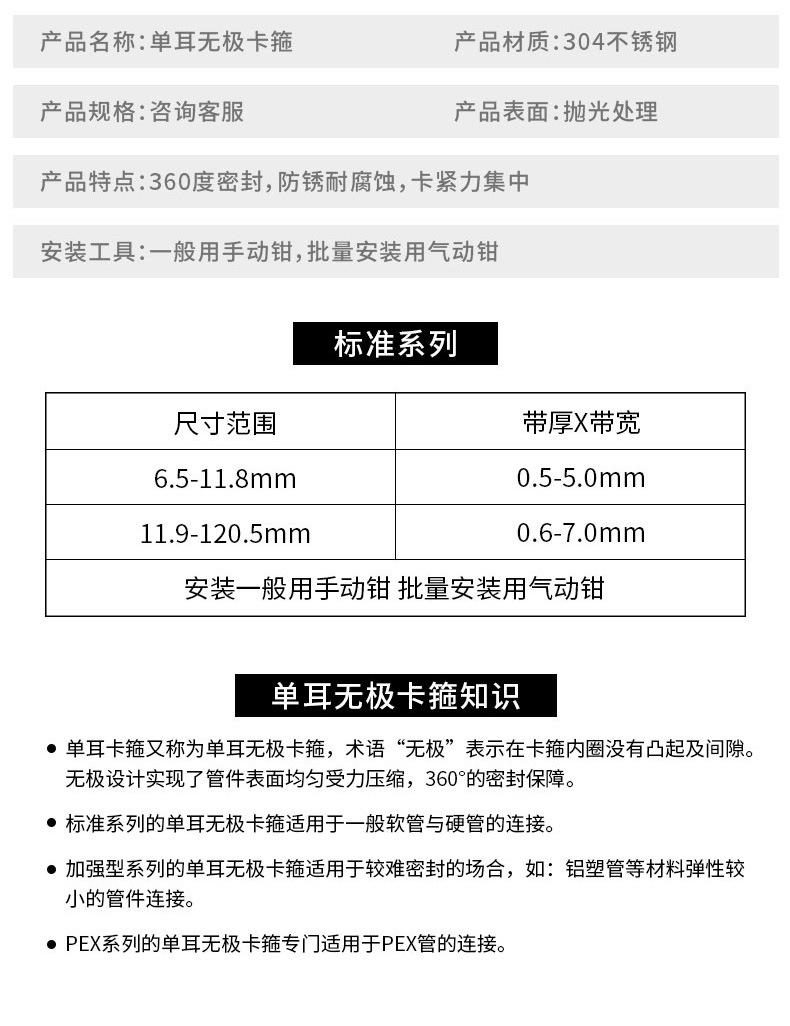 产品名称:单耳无极卡箍 产品材质:304不锈钢

产品规格:咨询客服 产品表面:抛光处理

产品特点:360度密封,防锈耐腐蚀,卡紧力集中

安装工具:一般用手动钳,批量安装用气动钳

标准系列

| 尺寸范围 | 带厚X带宽 |
|---|---|
| 6.5-11.8mm | 0.5-5.0mm |
| 11.9-120.5mm | 0.6-7.0mm |
| 安装一般用手动钳 批量安装用气动钳 | |

单耳无极卡箍知识

• 单耳卡箍又称为单耳无极卡箍，术语“无极”表示在卡箍内圈没有凸起及间隙。无极设计实现了管件表面均匀受力压缩，360°的密封保障。

• 标准系列的单耳无极卡箍适用于一般软管与硬管的连接。

• 加强型系列的单耳无极卡箍适用于较难密封的场合，如：铝塑管等材料弹性较小的管件连接。

• PEX系列的单耳无极卡箍专门适用于PEX管的连接。